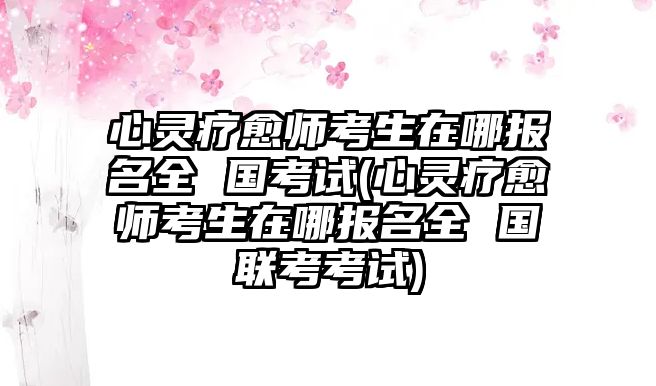 心灵疗愈师考生在哪报名全 国考试(心灵疗愈师考生在哪报名全 国联考考试)